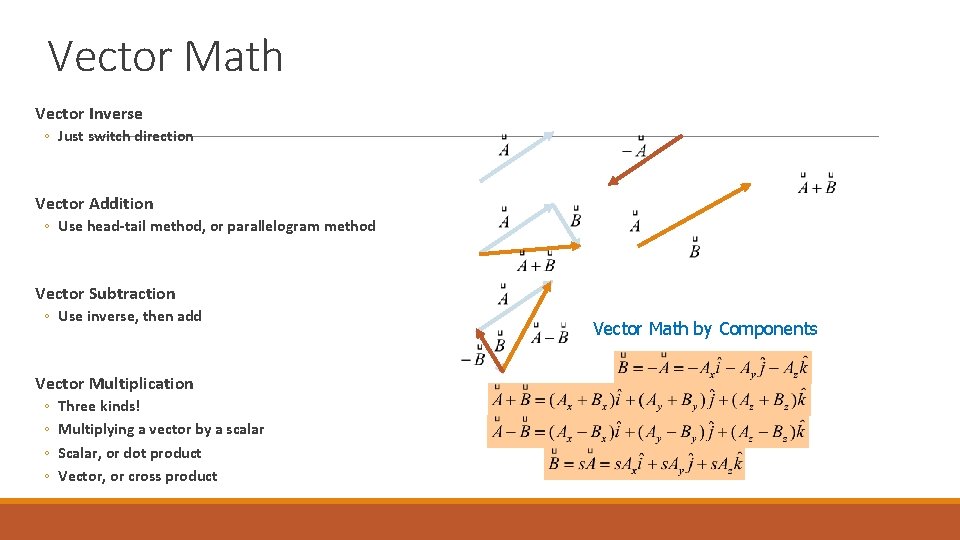 Vector Math

Vector Inverse
◦ Just switch direction

Vector Addition
◦ Use head-tail method, or parallelogram method

Vector Subtraction
◦ Use inverse, then add

Vector Multiplication
◦ Three kinds!
◦ Multiplying a vector by a scalar
◦ Scalar, or dot product
◦ Vector, or cross product

$\vec{A}$

$-\vec{A}$

$\vec{A}+\vec{B}$

$\vec{A}$ $\vec{B}$

$\vec{A}+\vec{B}$

$\vec{A}$

$\vec{B}$

$\vec{A}$

$\vec{B}$ $\vec{A}-\vec{B}$

$-\vec{B}$

Vector Math by Components

$\vec{B}=-\vec{A}=-A_x\hat{i}-A_y\hat{j}-A_z\hat{k}$

$\vec{A}+\vec{B}=(A_x+B_x)\hat{i}+(A_y+B_y)\hat{j}+(A_z+B_z)\hat{k}$

$\vec{A}-\vec{B}=(A_x-B_x)\hat{i}+(A_y-B_y)\hat{j}+(A_z-B_z)\hat{k}$

$\vec{B}=s\vec{A}=sA_x\hat{i}+sA_y\hat{j}+sA_z\hat{k}$